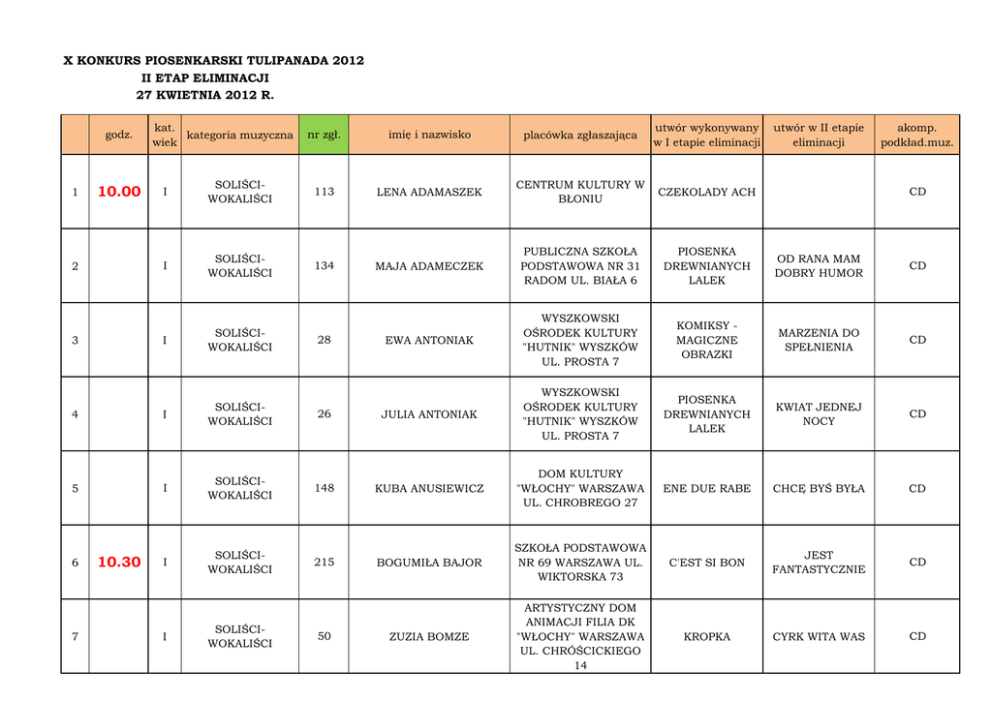 X KONKURS PIOSENKARSKI TULIPANADA 2012
II ETAP ELIMINACJI
27 KWIETNIA 2012 R.

| | godz. | kat. wiek | kategoria muzyczna | nr zgł. | imię i nazwisko | placówka zgłaszająca | utwór wykonywany w I etapie eliminacji | utwór w II etapie eliminacji | akomp. podkład.muz. |
|---|---|---|---|---|---|---|---|---|---|
| 1 | 10.00 | I | SOLIŚCI-WOKALIŚCI | 113 | LENA ADAMASZEK | CENTRUM KULTURY W BŁONIU | CZEKOLADY ACH | | CD |
| 2 | | I | SOLIŚCI-WOKALIŚCI | 134 | MAJA ADAMECZEK | PUBLICZNA SZKOŁA PODSTAWOWA NR 31 RADOM UL. BIAŁA 6 | PIOSENKA DREWNIANYCH LALEK | OD RANA MAM DOBRY HUMOR | CD |
| 3 | | I | SOLIŚCI-WOKALIŚCI | 28 | EWA ANTONIAK | WYSZKOWSKI OŚRODEK KULTURY "HUTNIK" WYSZKÓW UL. PROSTA 7 | KOMIKSY - MAGICZNE OBRAZKI | MARZENIA DO SPEŁNIENIA | CD |
| 4 | | I | SOLIŚCI-WOKALIŚCI | 26 | JULIA ANTONIAK | WYSZKOWSKI OŚRODEK KULTURY "HUTNIK" WYSZKÓW UL. PROSTA 7 | PIOSENKA DREWNIANYCH LALEK | KWIAT JEDNEJ NOCY | CD |
| 5 | | I | SOLIŚCI-WOKALIŚCI | 148 | KUBA ANUSIEWICZ | DOM KULTURY "WŁOCHY" WARSZAWA UL. CHROBREGO 27 | ENE DUE RABE | CHCĘ BYŚ BYŁA | CD |
| 6 | 10.30 | I | SOLIŚCI-WOKALIŚCI | 215 | BOGUMIŁA BAJOR | SZKOŁA PODSTAWOWA NR 69 WARSZAWA UL. WIKTORSKA 73 | C'EST SI BON | JEST FANTASTYCZNIE | CD |
| 7 | | I | SOLIŚCI-WOKALIŚCI | 50 | ZUZIA BOMZE | ARTYSTYCZNY DOM ANIMACJI FILIA DK "WŁOCHY" WARSZAWA UL. CHRÓŚCICKIEGO 14 | KROPKA | CYRK WITA WAS | CD |